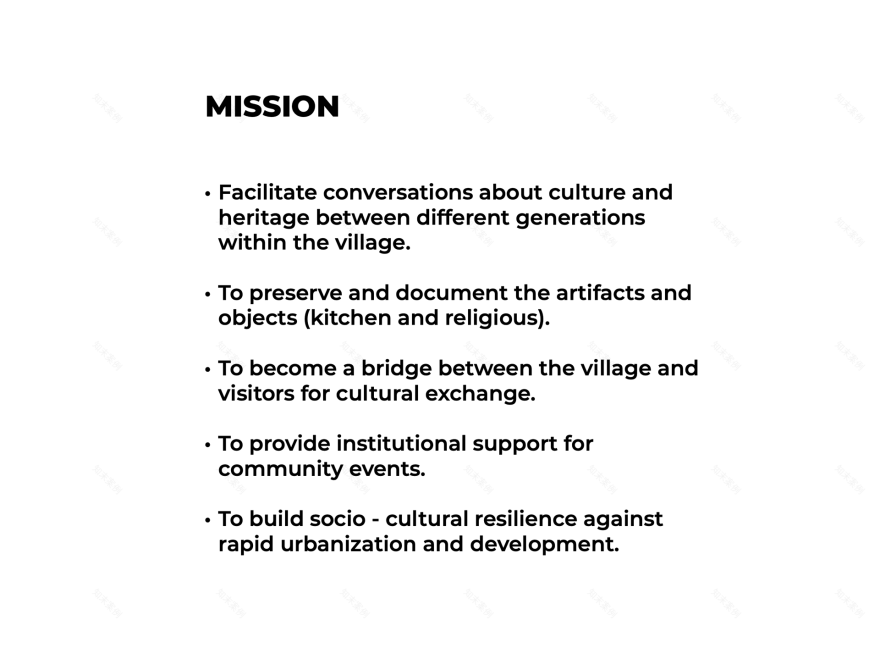 MISSION

• Facilitate conversations about culture and heritage between different generations within the village.

• To preserve and document the artifacts and objects (kitchen and religious).

• To become a bridge between the village and visitors for cultural exchange.

• To provide institutional support for community events.

• To build socio - cultural resilience against rapid urbanization and development.